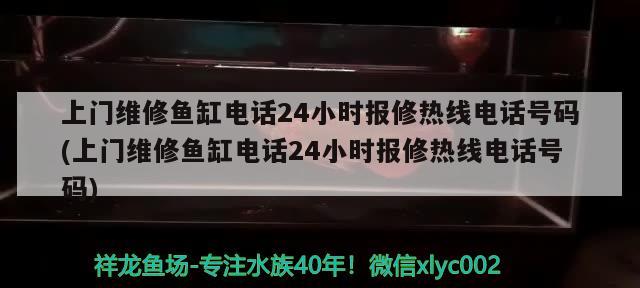 上门维修鱼缸电话24小时报修热线电话号码(上门维修鱼缸电话24小时报修热线电话号码)

祥龙鱼场-专注水族40年！微信xlyc002